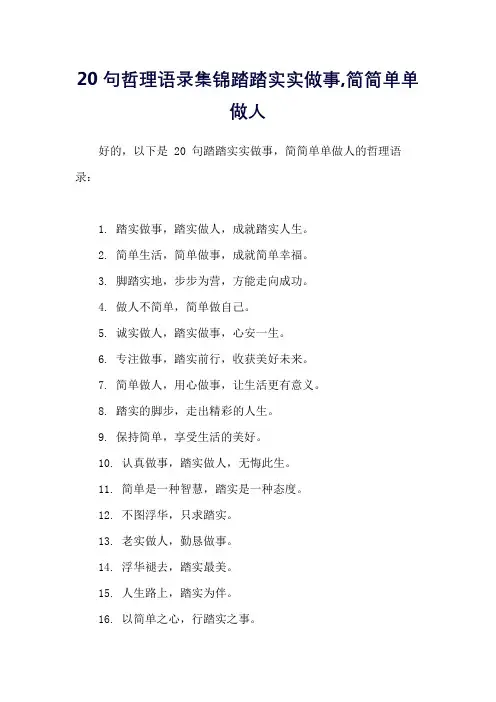 20 句哲理语录集锦踏踏实实做事,简简单单做人

好的，以下是 20 句踏踏实实做事，简简单单做人的哲理语录：

1. 踏实做事，踏实做人，成就踏实人生。
2. 简单生活，简单做事，成就简单幸福。
3. 脚踏实地，步步为营，方能走向成功。
4. 做人不简单，简单做自己。
5. 诚实做人，踏实做事，心安一生。
6. 专注做事，踏实前行，收获美好未来。
7. 简单做人，用心做事，让生活更有意义。
8. 踏实的脚步，走出精彩的人生。
9. 保持简单，享受生活的美好。
10. 认真做事，踏实做人，无悔此生。
11. 简单是一种智慧，踏实是一种态度。
12. 不图浮华，只求踏实。
13. 老实做人，勤恳做事。
14. 浮华褪去，踏实最美。
15. 人生路上，踏实为伴。
16. 以简单之心，行踏实之事。